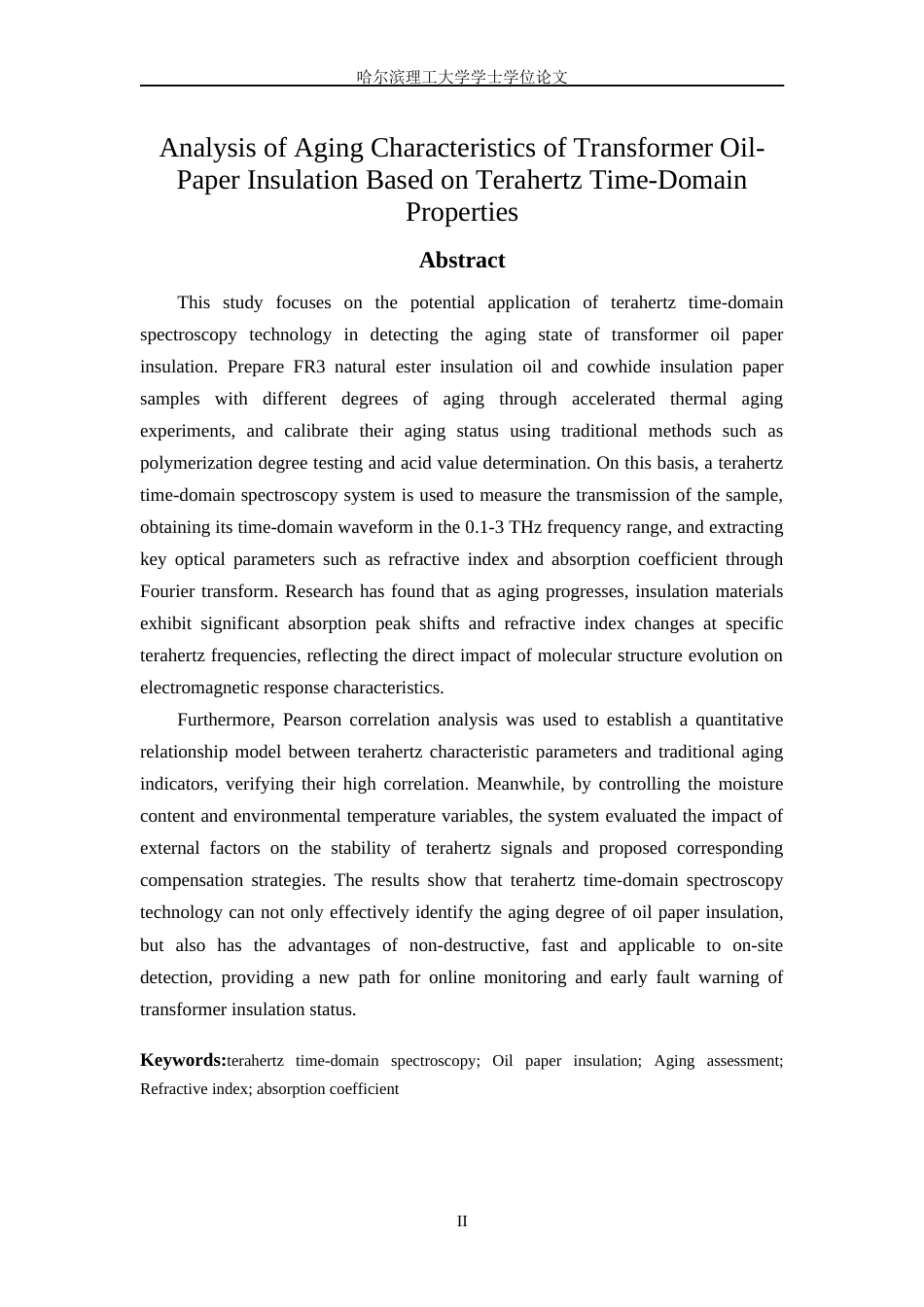 哈尔滨理工大学学士学位论文

Analysis of Aging Characteristics of Transformer Oil-Paper Insulation Based on Terahertz Time-Domain Properties

Abstract

This study focuses on the potential application of terahertz time-domain spectroscopy technology in detecting the aging state of transformer oil paper insulation. Prepare FR3 natural ester insulation oil and cowhide insulation paper samples with different degrees of aging through accelerated thermal aging experiments, and calibrate their aging status using traditional methods such as polymerization degree testing and acid value determination. On this basis, a terahertz time-domain spectroscopy system is used to measure the transmission of the sample, obtaining its time-domain waveform in the 0.1-3 THz frequency range, and extracting key optical parameters such as refractive index and absorption coefficient through Fourier transform. Research has found that as aging progresses, insulation materials exhibit significant absorption peak shifts and refractive index changes at specific terahertz frequencies, reflecting the direct impact of molecular structure evolution on electromagnetic response characteristics.

Furthermore, Pearson correlation analysis was used to establish a quantitative relationship model between terahertz characteristic parameters and traditional aging indicators, verifying their high correlation. Meanwhile, by controlling the moisture content and environmental temperature variables, the system evaluated the impact of external factors on the stability of terahertz signals and proposed corresponding compensation strategies. The results show that terahertz time-domain spectroscopy technology can not only effectively identify the aging degree of oil paper insulation, but also has the advantages of non-destructive, fast and applicable to on-site detection, providing a new path for online monitoring and early fault warning of transformer insulation status.

Keywords:terahertz time-domain spectroscopy; Oil paper insulation; Aging assessment; Refractive index; absorption coefficient

II